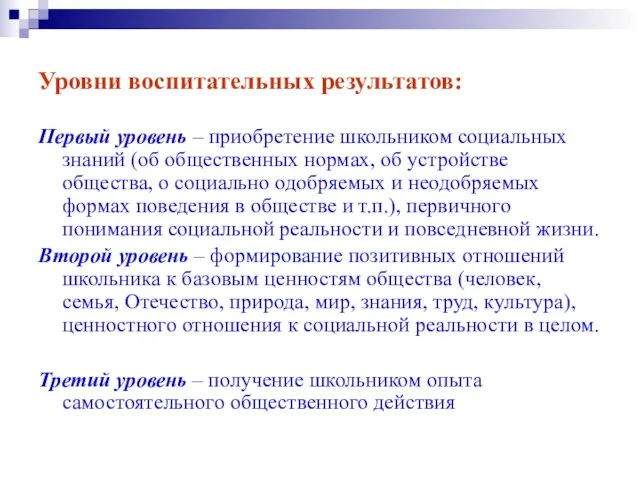 Уровни воспитательных результатов:

Первый уровень – приобретение школьником социальных знаний (об общественных нормах, об устройстве общества, о социально одобряемых и неодобряемых формах поведения в обществе и т.п.), первичного понимания социальной реальности и повседневной жизни.

Второй уровень – формирование позитивных отношений школьника к базовым ценностям общества (человек, семья, Отечество, природа, мир, знания, труд, культура), ценностного отношения к социальной реальности в целом.

Третий уровень – получение школьником опыта самостоятельного общественного действия